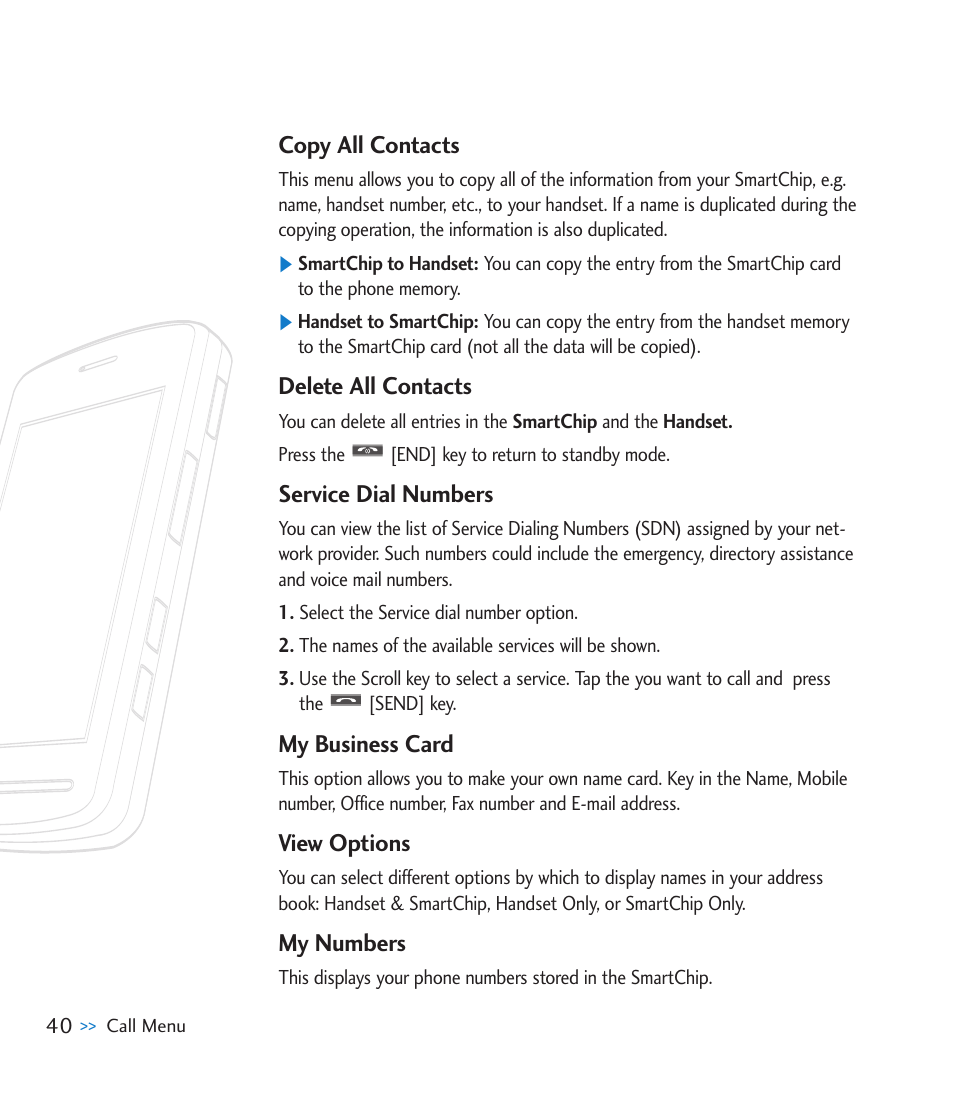 Copy All Contacts

This menu allows you to copy all of the information from your SmartChip, e.g. name, handset number, etc., to your handset. If a name is duplicated during the copying operation, the information is also duplicated.

SmartChip to Handset: You can copy the entry from the SmartChip card to the phone memory.

Handset to SmartChip: You can copy the entry from the handset memory to the SmartChip card (not all the data will be copied).

Delete All Contacts

You can delete all entries in the SmartChip and the Handset.

Press the [END] key to return to standby mode.

Service Dial Numbers

You can view the list of Service Dialing Numbers (SDN) assigned by your network provider. Such numbers could include the emergency, directory assistance and voice mail numbers.

1. Select the Service dial number option.

2. The names of the available services will be shown.

3. Use the Scroll key to select a service. Tap the you want to call and press the [SEND] key.

My Business Card

This option allows you to make your own name card. Key in the Name, Mobile number, Office number, Fax number and E-mail address.

View Options

You can select different options by which to display names in your address book: Handset & SmartChip, Handset Only, or SmartChip Only.

My Numbers

This displays your phone numbers stored in the SmartChip.

40 >> Call Menu